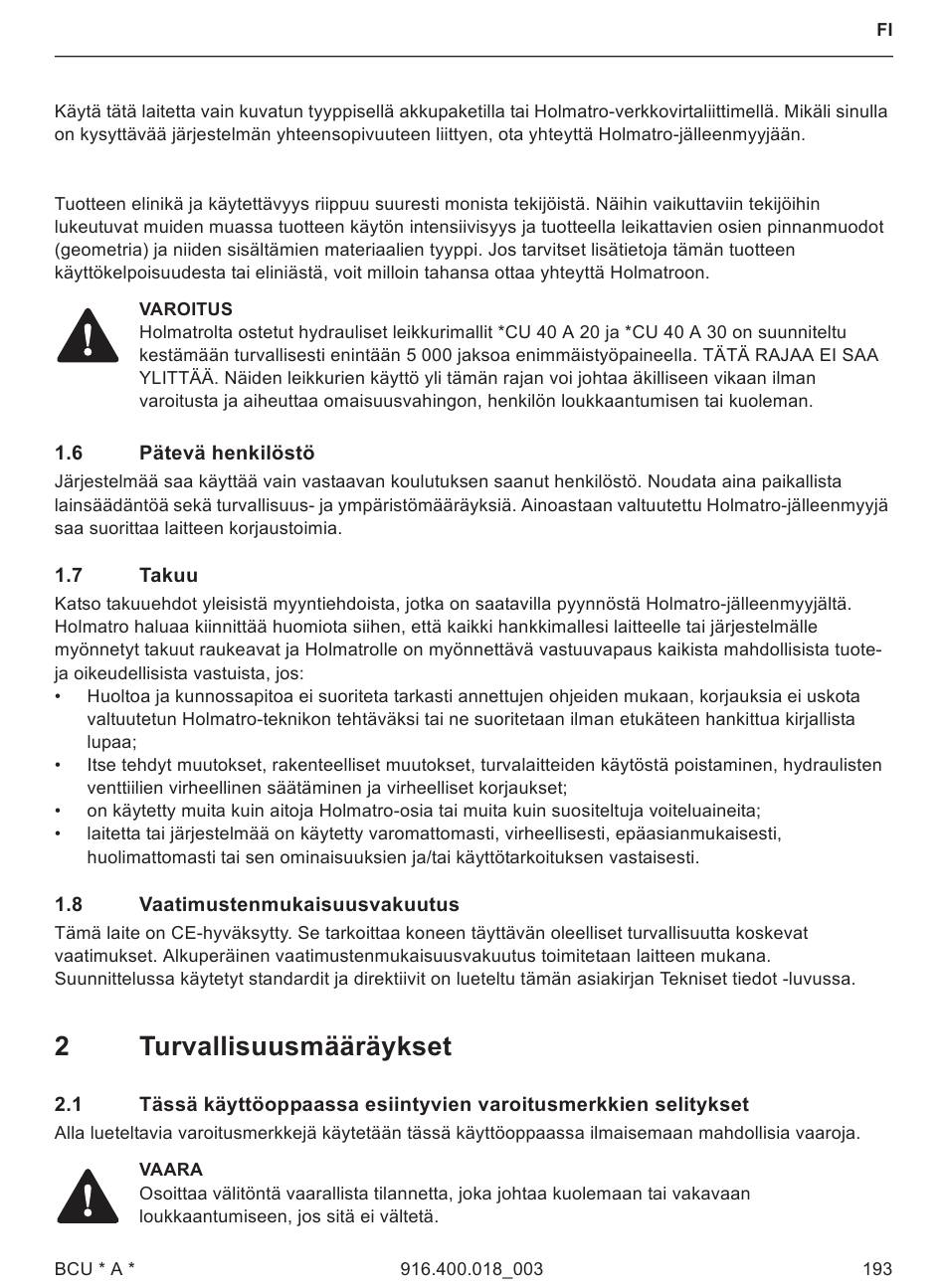 FI

Käytä tätä laitetta vain kuvatun tyyppisellä akkupaketilla tai Holmatro-verkkovirtaliittimellä. Mikäli sinulla on kysyttävää järjestelmän yhteensopivuuteen liittyen, ota yhteyttä Holmatro-jälleenmyyjään.

Tuotteen elinikä ja käytettävyys riippuu suuresti monista tekijöistä. Näihin vaikuttaviin tekijöihin lukeutuvat muiden muassa tuotteen käytön intensiivisyys ja tuotteella leikattavien osien pinnanmuodot (geometria) ja niiden sisältämien materiaalien tyyppi. Jos tarvitset lisätietoja tämän tuotteen käyttökelpoisuudesta tai eliniästä, voit milloin tahansa ottaa yhteyttä Holmatroon.

VAROITUS
Holmatrolta ostetut hydrauliset leikkurimallit *CU 40 A 20 ja *CU 40 A 30 on suunniteltu kestämään turvallisesti enintään 5 000 jaksoa enimmäistyöpaineella. TÄTÄ RAJAA EI SAA YLITTÄÄ. Näiden leikkurien käyttö yli tämän rajan voi johtaa äkilliseen vikaan ilman varoitusta ja aiheuttaa omaisuusvahingon, henkilön loukkaantumisen tai kuoleman.

1.6 Pätevä henkilöstö
Järjestelmää saa käyttää vain vastaavan koulutuksen saanut henkilöstö. Noudata aina paikallista lainsäädäntöä sekä turvallisuus- ja ympäristömääräyksiä. Ainoastaan valtuutettu Holmatro-jälleenmyyjä saa suorittaa laitteen korjaustoimia.

1.7 Takuu
Katso takuuehdot yleisistä myyntiehdoista, jotka on saatavilla pyynnöstä Holmatro-jälleenmyyjältä. Holmatro haluaa kiinnittää huomiota siihen, että kaikki hankkimallesi laitteelle tai järjestelmälle myönnetyt takuut raukeavat ja Holmatrolle on myönnettävä vastuuvapaus kaikista mahdollisista tuote- ja oikeudellisista vastuista, jos:
• Huoltoa ja kunnossapitoa ei suoriteta tarkasti annettujen ohjeiden mukaan, korjauksia ei uskota valtuutetun Holmatro-teknikon tehtäväksi tai ne suoritetaan ilman etukäteen hankittua kirjallista lupaa;
• Itse tehdyt muutokset, rakenteelliset muutokset, turvalaitteiden käytöstä poistaminen, hydraulisten venttiilien virheellinen säätäminen ja virheelliset korjaukset;
• on käytetty muita kuin aitoja Holmatro-osia tai muita kuin suositeltuja voiteluaineita;
• laitetta tai järjestelmää on käytetty varomattomasti, virheellisesti, epäasianmukaisesti, huolimattomasti tai sen ominaisuuksien ja/tai käyttötarkoituksen vastaisesti.

1.8 Vaatimustenmukaisuusvakuutus
Tämä laite on CE-hyväksytty. Se tarkoittaa koneen täyttävän oleelliset turvallisuutta koskevat vaatimukset. Alkuperäinen vaatimustenmukaisuusvakuutus toimitetaan laitteen mukana. Suunnittelussa käytetyt standardit ja direktiivit on lueteltu tämän asiakirjan Tekniset tiedot -luvussa.

2 Turvallisuusmääräykset

2.1 Tässä käyttöoppaassa esiintyvien varoitusmerkkien selitykset
Alla lueteltavia varoitusmerkkejä käytetään tässä käyttöoppaassa ilmaisemaan mahdollisia vaaroja.

VAARA
Osoittaa välitöntä vaarallista tilannetta, joka johtaa kuolemaan tai vakavaan loukkaantumiseen, jos sitä ei vältetä.

BCU * A * 916.400.018_003 193